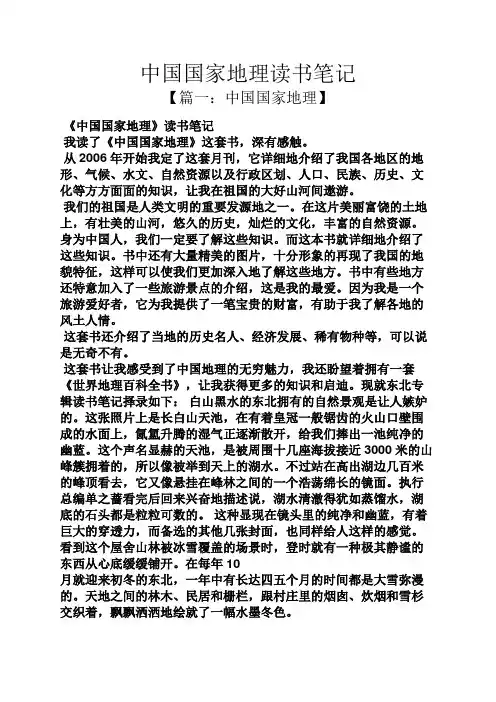 中国国家地理读书笔记

【篇一：中国国家地理】

《中国国家地理》读书笔记

我读了《中国国家地理》这套书，深有感触。

从 2006 年开始我定了这套月刊，它详细地介绍了我国各地区的地形、气候、水文、自然资源以及行政区划、人口、民族、历史、文化等方方面面的知识，让我在祖国的大好山河间遨游。

我们的祖国是人类文明的重要发源地之一。在这片美丽富饶的土地上，有壮美的山河，悠久的历史，灿烂的文化，丰富的自然资源。身为中国人，我们一定要了解这些知识。而这本书就详细地介绍了这些知识。书中还有大量精美的图片，十分形象的再现了我国的地貌特征，这样可以使我们更加深入地了解这些地方。书中有些地方还特意加入了一些旅游景点的介绍，这是我的最爱。因为我是一个旅游爱好者，它为我提供了一笔宝贵的财富，有助于我了解各地的风土人情。

这套书还介绍了当地的历史名人、经济发展、稀有物种等，可以说是无奇不有。

这套书让我感受到了中国地理的无穷魅力，我还盼望着拥有一套《世界地理百科全书》，让我获得更多的知识和启迪。现就东北专辑读书笔记择录如下： 白山黑水的东北拥有的自然景观是让人嫉妒的。这张照片上是长白山天池，在有着皇冠一般锯齿的火山口壁围成的水面上，氤氲升腾的湿气正逐渐散开，给我们捧出一池纯净的幽蓝。这个声名显赫的天池，是被周围十几座海拔接近 3000 米的山峰簇拥着的，所以像被举到天上的湖水。不过站在高出湖边几百米的峰顶看去，它又像悬挂在峰林之间的一个浩荡绵长的镜面。执行总编单之蔷看完后回来兴奋地描述说，湖水清澈得犹如蒸馏水，湖底的石头都是粒粒可数的。 这种显现在镜头里的纯净和幽蓝，有着巨大的穿透力，而备选的其他几张封面，也同样给人这样的感觉。看到这个屋舍山林被冰雪覆盖的场景时，登时就有一种极其静谧的东西从心底缓缓铺开。在每年 10 月就迎来初冬的东北，一年中有长达四五个月的时间都是大雪弥漫的。天地之间的林木、民居和栅栏，跟村庄里的烟囱、炊烟和雪杉交织着，飘飘洒洒地绘就了一幅水墨冬色。